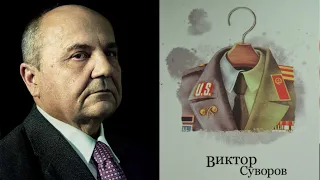 U.S.

Виктор
Суворов